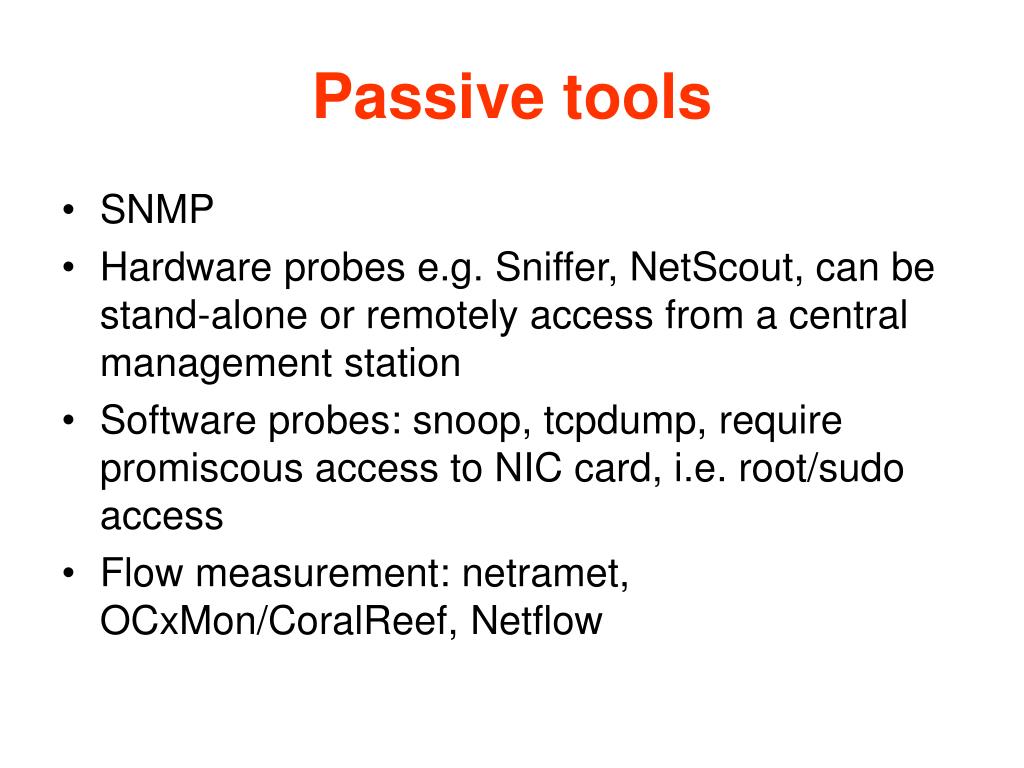 Passive tools

• SNMP
• Hardware probes e.g. Sniffer, NetScout, can be stand-alone or remotely access from a central management station
• Software probes: snoop, tcpdump, require promiscous access to NIC card, i.e. root/sudo access
• Flow measurement: netramet, OCxMon/CoralReef, Netflow